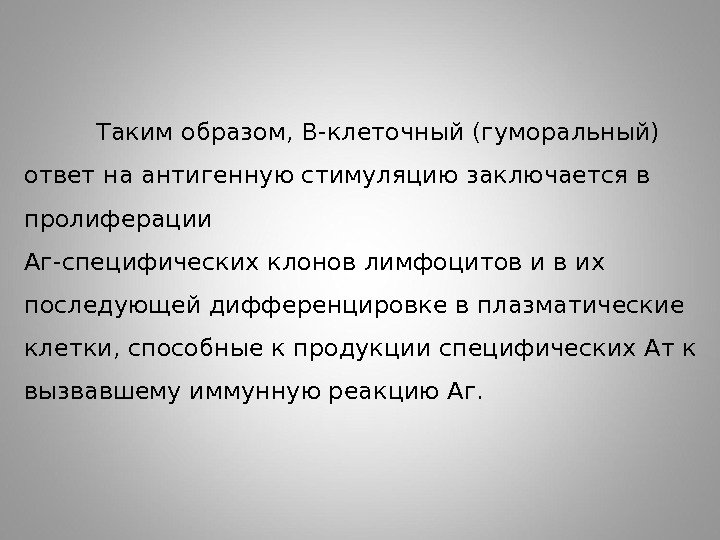 Таким образом, В-клеточный (гуморальный) ответ на антигенную стимуляцию заключается в пролиферации

Аг-специфических клонов лимфоцитов и в их последующей дифференцировке в плазматические клетки, способные к продукции специфических Ат к вызвавшему иммунную реакцию Аг.